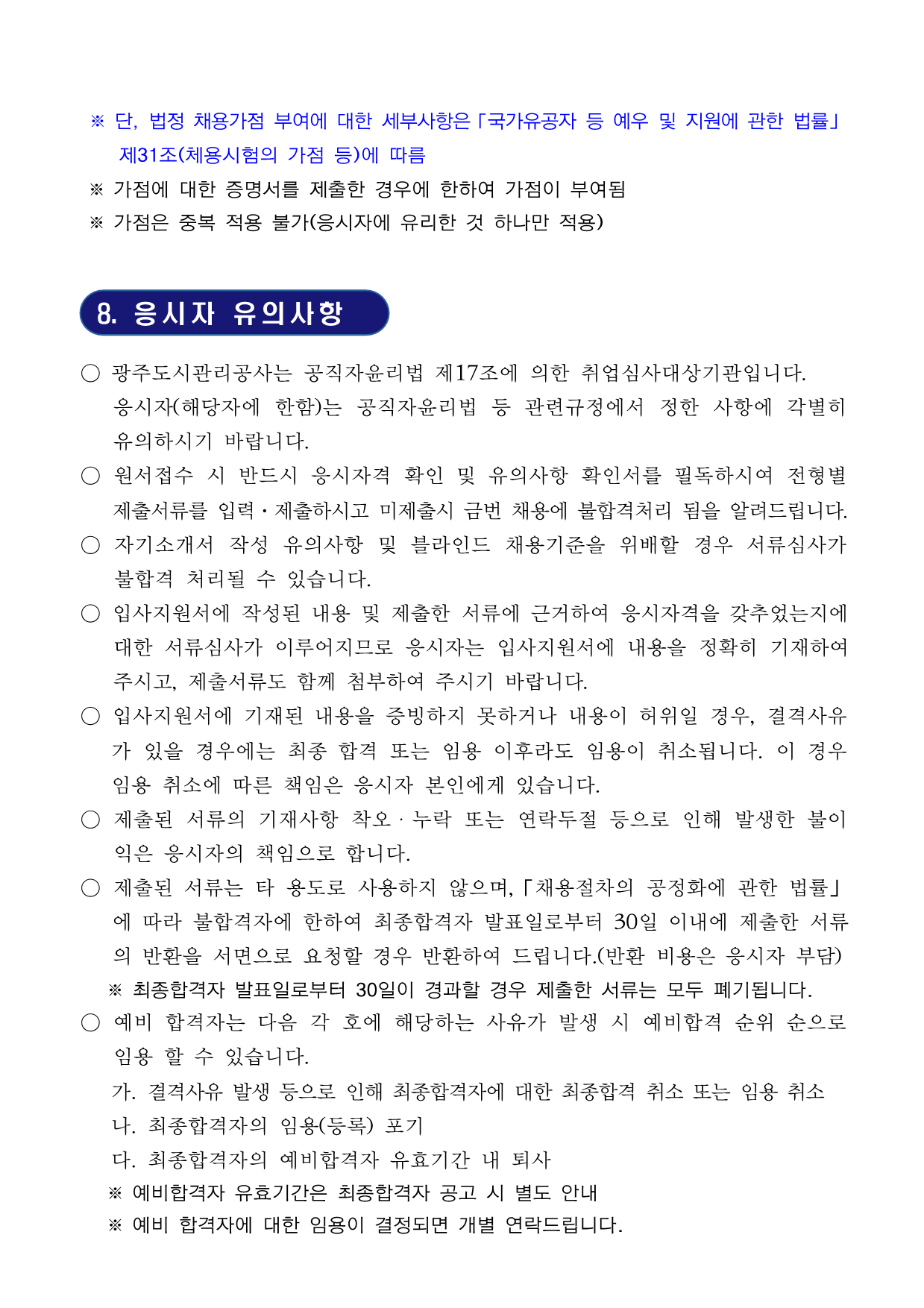 ※ 단, 법정 채용가점 부여에 대한 세부사항은「국가유공자 등 예우 및 지원에 관한 법률」 제31조(체용시험의 가점 등)에 따름
※ 가점에 대한 증명서를 제출한 경우에 한하여 가점이 부여됨
※ 가점은 중복 적용 불가(응시자에 유리한 것 하나만 적용)

8. 응시자 유의사항

○ 광주도시관리공사는 공직자윤리법 제17조에 의한 취업심사대상기관입니다. 응시자(해당자에 한함)는 공직자윤리법 등 관련규정에서 정한 사항에 각별히 유의하시기 바랍니다.
○ 원서접수 시 반드시 응시자격 확인 및 유의사항 확인서를 필독하시여 전형별 제출서류를 입력·제출하시고 미제출시 금번 채용에 불합격처리 됨을 알려드립니다.
○ 자기소개서 작성 유의사항 및 블라인드 채용기준을 위배할 경우 서류심사가 불합격 처리될 수 있습니다.
○ 입사지원서에 작성된 내용 및 제출한 서류에 근거하여 응시자격을 갖추었는지에 대한 서류심사가 이루어지므로 응시자는 입사지원서에 내용을 정확히 기재하여 주시고, 제출서류도 함께 첨부하여 주시기 바랍니다.
○ 입사지원서에 기재된 내용을 증빙하지 못하거나 내용이 허위일 경우, 결격사유가 있을 경우에는 최종 합격 또는 임용 이후라도 임용이 취소됩니다. 이 경우 임용 취소에 따른 책임은 응시자 본인에게 있습니다.
○ 제출된 서류의 기재사항 착오·누락 또는 연락두절 등으로 인해 발생한 불이익은 응시자의 책임으로 합니다.
○ 제출된 서류는 타 용도로 사용하지 않으며,「채용절차의 공정화에 관한 법률」에 따라 불합격자에 한하여 최종합격자 발표일로부터 30일 이내에 제출한 서류의 반환을 서면으로 요청할 경우 반환하여 드립니다.(반환 비용은 응시자 부담)
※ 최종합격자 발표일로부터 30일이 경과할 경우 제출한 서류는 모두 폐기됩니다.
○ 예비 합격자는 다음 각 호에 해당하는 사유가 발생 시 예비합격 순위 순으로 임용 할 수 있습니다.
가. 결격사유 발생 등으로 인해 최종합격자에 대한 최종합격 취소 또는 임용 취소
나. 최종합격자의 임용(등록) 포기
다. 최종합격자의 예비합격자 유효기간 내 퇴사
※ 예비합격자 유효기간은 최종합격자 공고 시 별도 안내
※ 예비 합격자에 대한 임용이 결정되면 개별 연락드립니다.